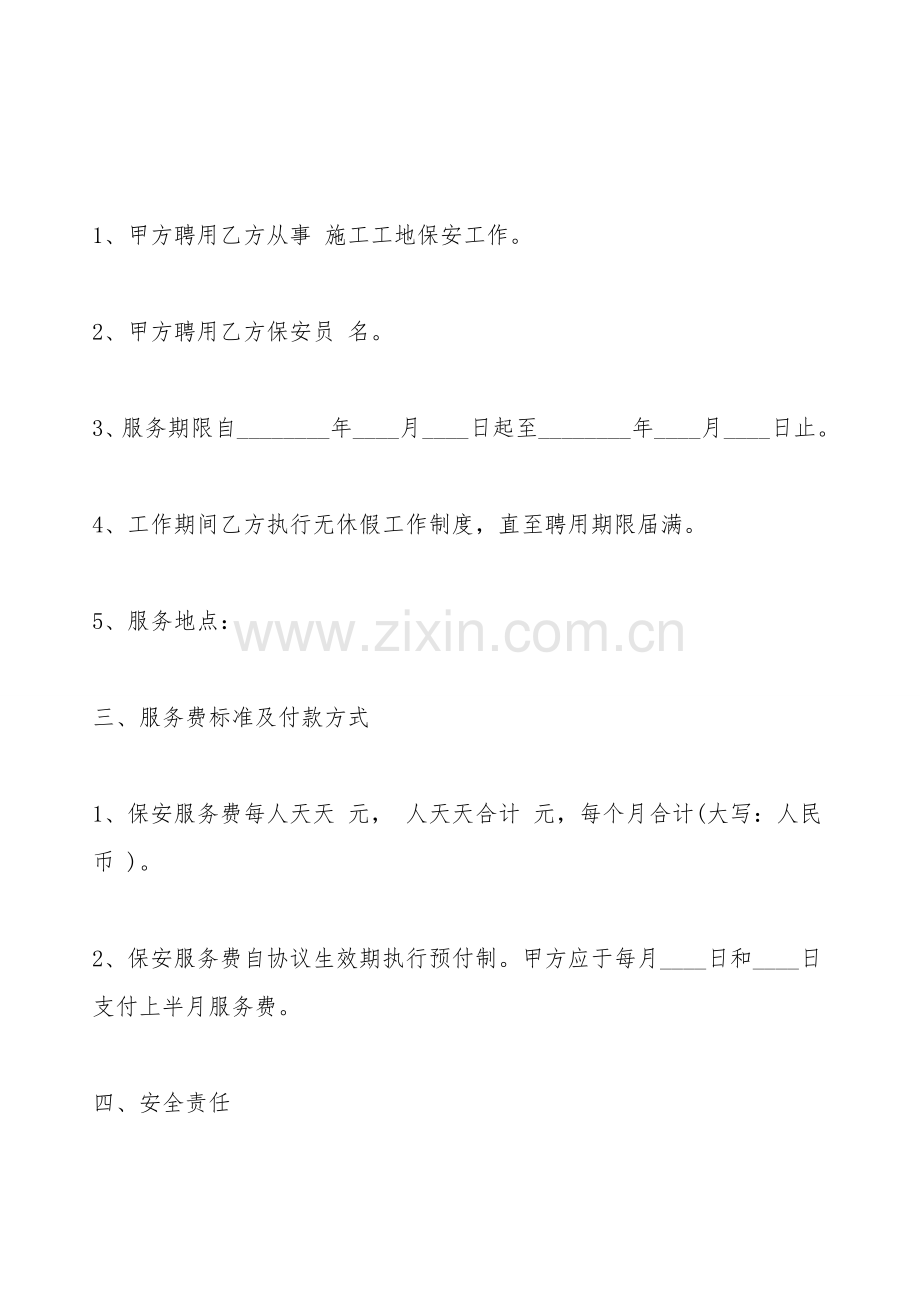 1、甲方聘用乙方从事 施工工地保安工作。

2、甲方聘用乙方保安员 名。

3、服务期限自____年____月____日起至____年____月____日止。

4、工作期间乙方执行无休假工作制度，直至聘用期限届满。

5、服务地点：

三、服务费标准及付款方式

1、保安服务费每人天天 元， 人天天合计 元，每个月合计(大写：人民币 )。

2、保安服务费自协议生效期执行预付制。甲方应于每月____日和____日支付上半月服务费。

四、安全责任

www.zixin.com.cn